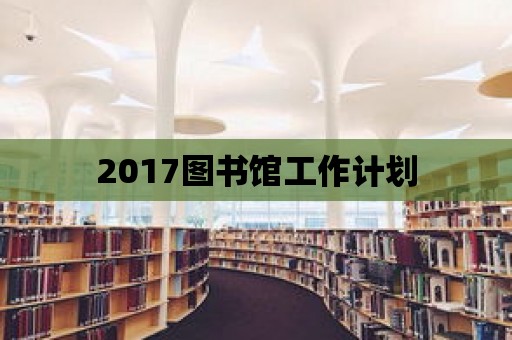 2017图书馆工作计划